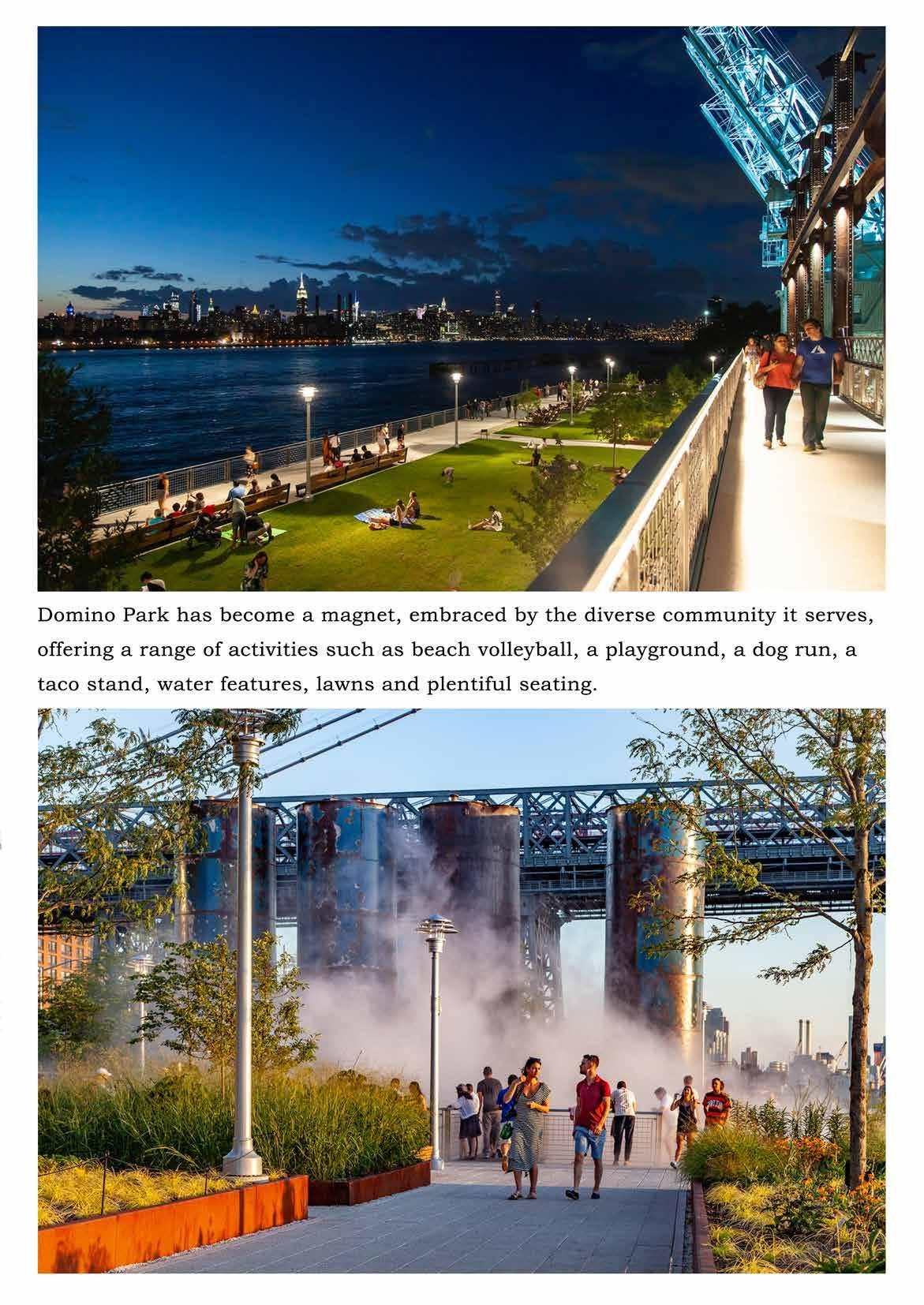 Domino Park has become a magnet, embraced by the diverse community it serves, offering a range of activities such as beach volleyball, a playground, a dog run, a taco stand, water features, lawns and plentiful seating.